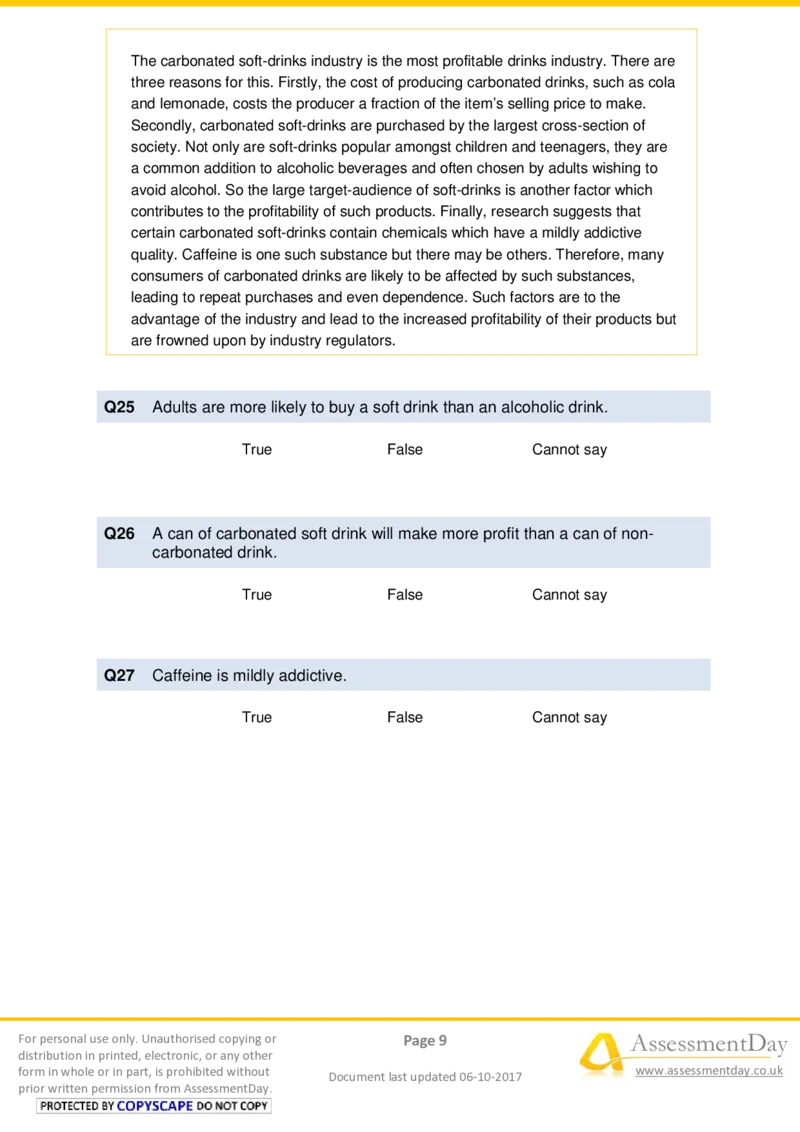 The carbonated soft-drinks industry is the most profitable drinks industry. There are three reasons for this. Firstly, the cost of producing carbonated drinks, such as cola and lemonade, costs the producer a fraction of the item's selling price to make. Secondly, carbonated soft-drinks are purchased by the largest cross-section of society. Not only are soft-drinks popular amongst children and teenagers, they are a common addition to alcoholic beverages and often chosen by adults wishing to avoid alcohol. So the large target-audience of soft-drinks is another factor which contributes to the profitability of such products. Finally, research suggests that certain carbonated soft-drinks contain chemicals which have a mildly addictive quality. Caffeine is one such substance but there may be others. Therefore, many consumers of carbonated drinks are likely to be affected by such substances, leading to repeat purchases and even dependence. Such factors are to the advantage of the industry and lead to the increased profitability of their products but are frowned upon by industry regulators.

**Q25** Adults are more likely to buy a soft drink than an alcoholic drink.

True False Cannot say

**Q26** A can of carbonated soft drink will make more profit than a can of non-carbonated drink.

True False Cannot say

**Q27** Caffeine is mildly addictive.

True False Cannot say

For personal use only. Unauthorised copying or distribution in printed, electronic, or any other form in whole or in part, is prohibited without prior written permission from AssessmentDay.
PROTECTED BY COPYSCAPE DO NOT COPY

Page 9

Document last updated 06-10-2017

AssessmentDay
www.assessmentday.co.uk